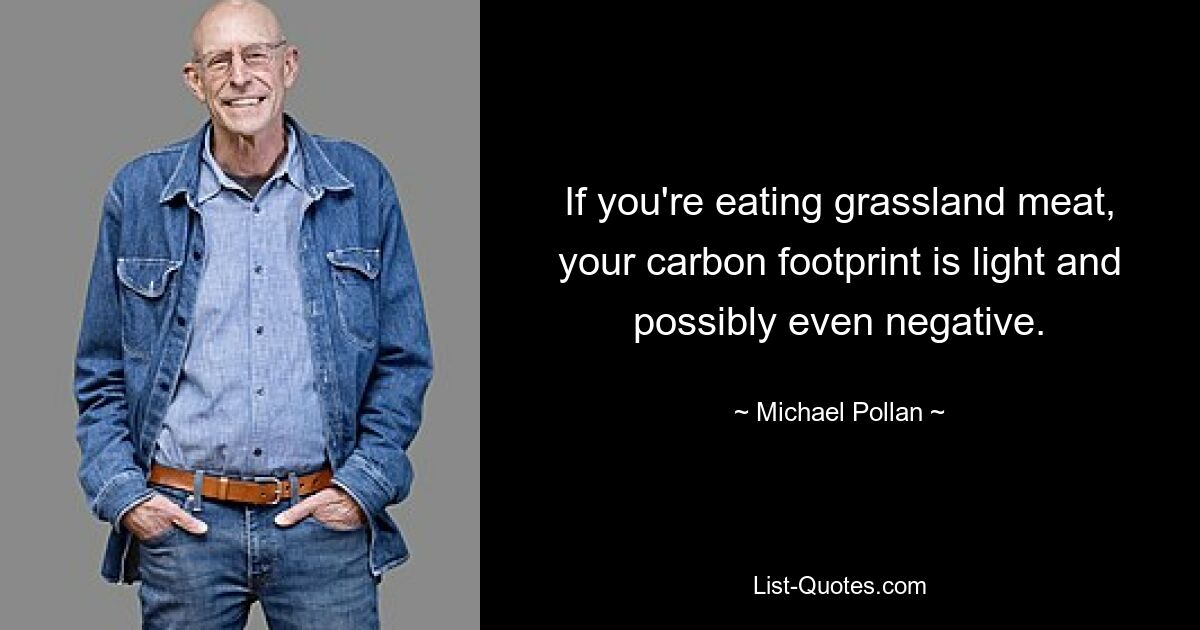 If you're eating grassland meat, your carbon footprint is light and possibly even negative.

~ Michael Pollan ~

List-Quotes.com